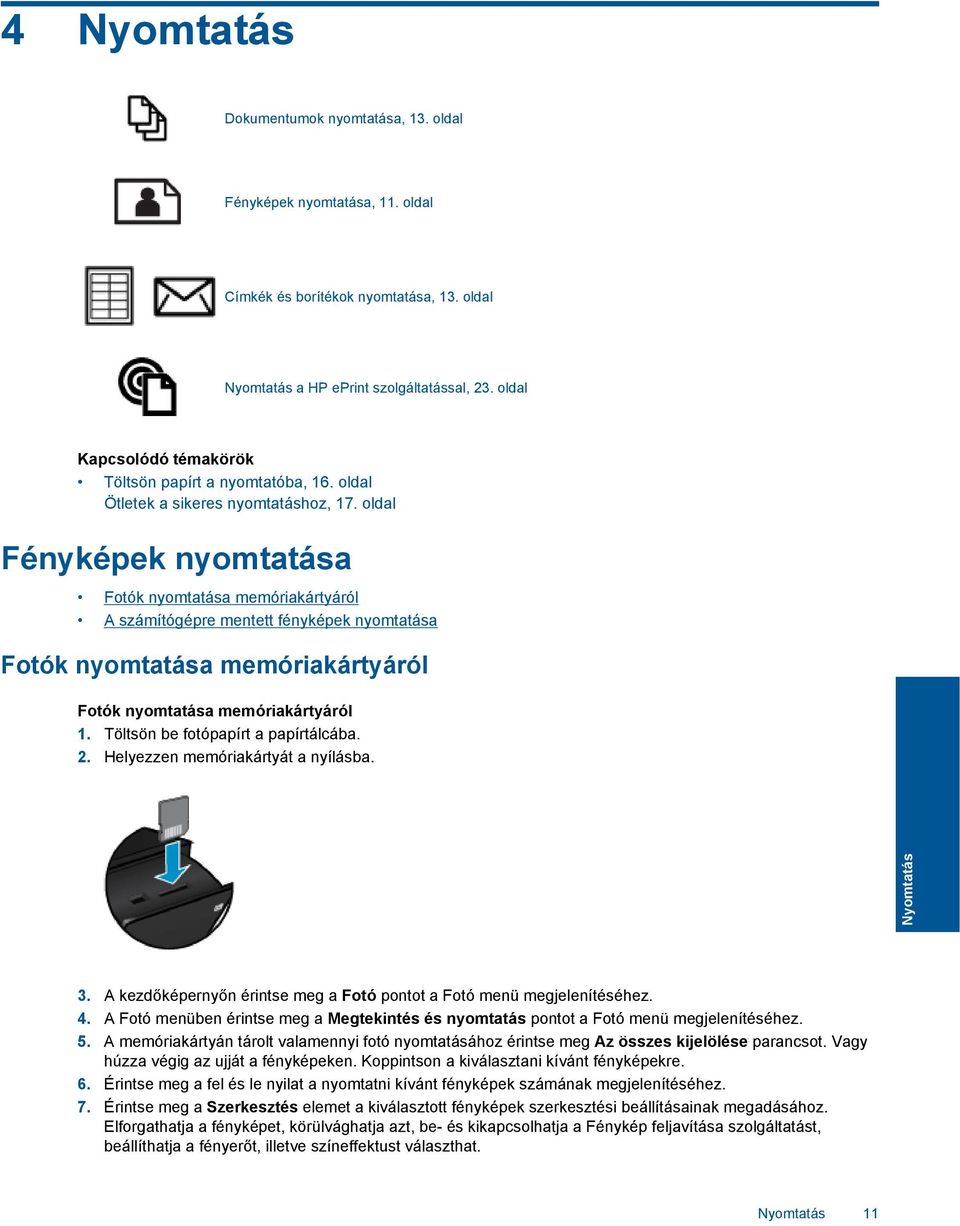 4 Nyomtatás

Dokumentumok nyomtatása, 13. oldal

Fényképek nyomtatása, 11. oldal

Címkék és borítékok nyomtatása, 13. oldal

Nyomtatás a HP ePrint szolgáltatással, 23. oldal

Kapcsolódó témakörök
• Töltsön papírt a nyomtatóba, 16. oldal
Ötletek a sikeres nyomtatáshoz, 17. oldal

Fényképek nyomtatása

• Fotók nyomtatása memóriakártyáról
• A számítógépre mentett fényképek nyomtatása

Fotók nyomtatása memóriakártyáról

Fotók nyomtatása memóriakártyáról
1. Töltsön be fotópapírt a papírtálcába.
2. Helyezzen memóriakártyát a nyílásba.

Nyomtatás

3. A kezdőképernyőn érintse meg a Fotó pontot a Fotó menü megjelenítéséhez.
4. A Fotó menüben érintse meg a Megtekintés és nyomtatás pontot a Fotó menü megjelenítéséhez.
5. A memóriakártyán tárolt valamennyi fotó nyomtatásához érintse meg Az összes kijelölése parancsot. Vagy húzza végig az ujját a fényképeken. Koppintson a kiválasztani kívánt fényképekre.
6. Érintse meg a fel és le nyilat a nyomtatni kívánt fényképek számának megjelenítéséhez.
7. Érintse meg a Szerkesztés elemet a kiválasztott fényképek szerkesztési beállításainak megadásához. Elforgathatja a fényképet, körülvághatja azt, be- és kikapcsolhatja a Fénykép feljavítása szolgáltatást, beállíthatja a fényerőt, illetve színeffektust választhat.

Nyomtatás 11